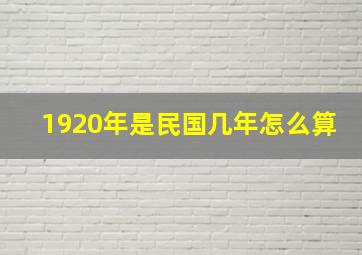 1920年是民国几年怎么算